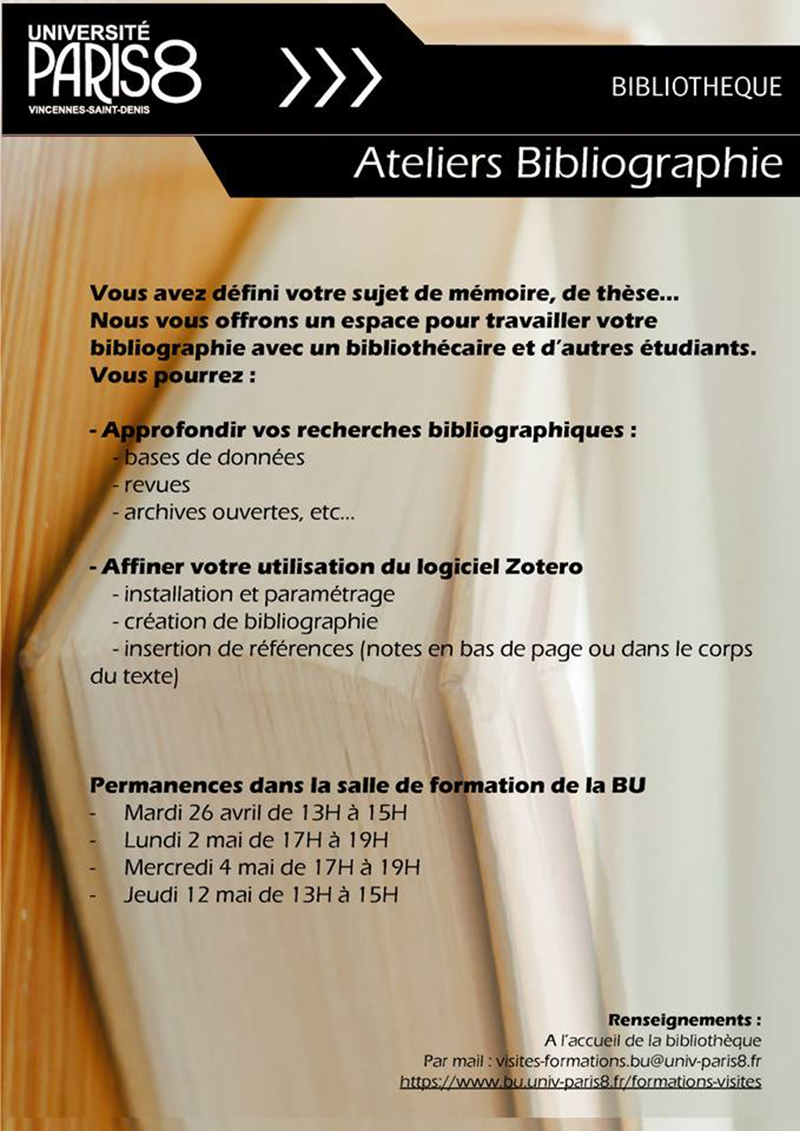 UNIVERSITÉ PARIS8 VINCENNES-SAINT-DENIS

BIBLIOTHEQUE

Ateliers Bibliographie

Vous avez défini votre sujet de mémoire, de thèse… Nous vous offrons un espace pour travailler votre bibliographie avec un bibliothécaire et d'autres étudiants. Vous pourrez :

- Approfondir vos recherches bibliographiques :
- bases de données
- revues
- archives ouvertes, etc…

- Affiner votre utilisation du logiciel Zotero
- installation et paramétrage
- création de bibliographie
- insertion de références (notes en bas de page ou dans le corps du texte)

Permanences dans la salle de formation de la BU
- Mardi 26 avril de 13H à 15H
- Lundi 2 mai de 17H à 19H
- Mercredi 4 mai de 17H à 19H
- Jeudi 12 mai de 13H à 15H

Renseignements :
A l'accueil de la bibliothèque
Par mail : visites-formations.bu@univ-paris8.fr
https://www.bu.univ-paris8.fr/formations-visites